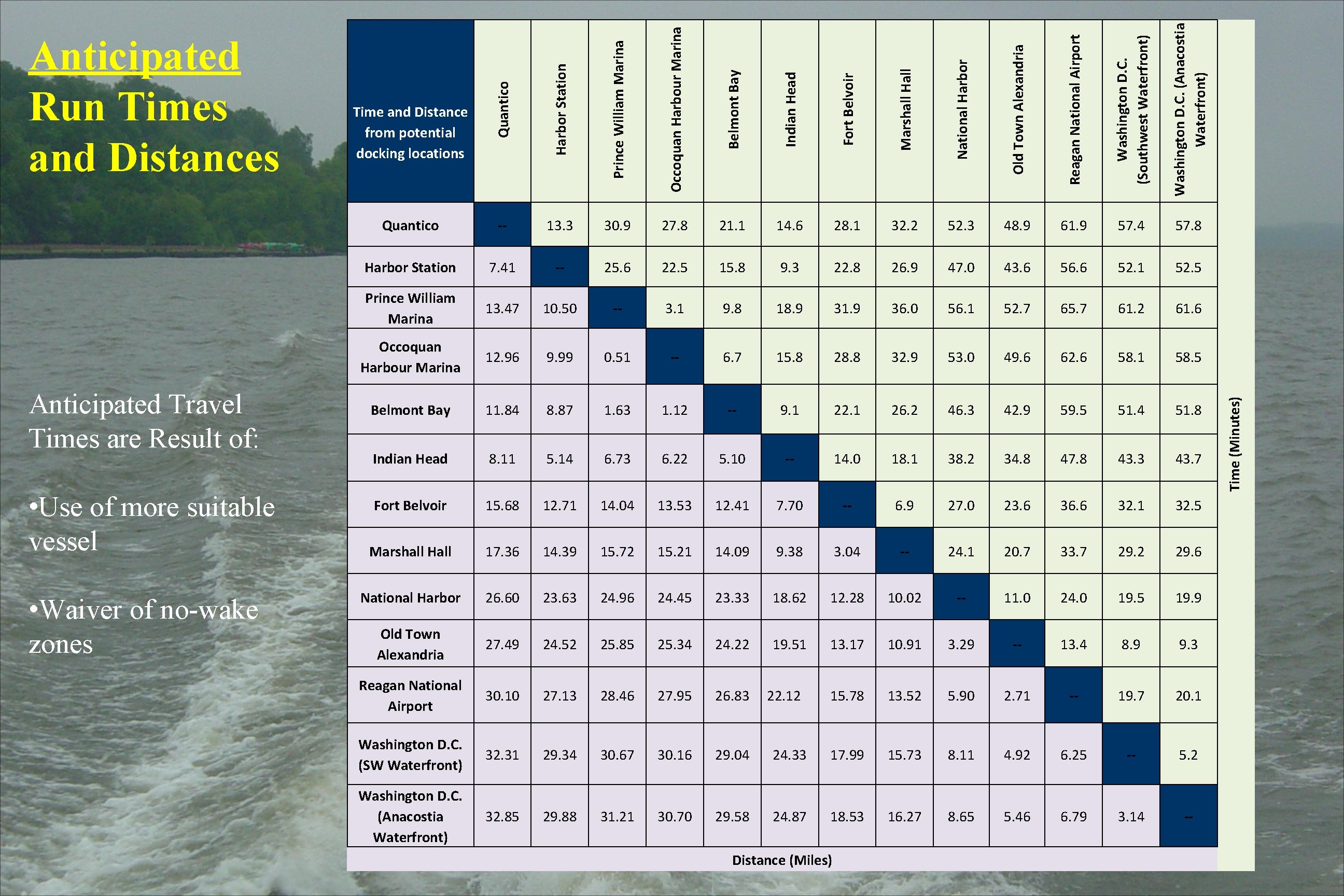 Anticipated Run Times and Distances

Anticipated Travel Times are Result of:

•Use of more suitable vessel

•Waiver of no-wake zones

| Time and Distance from potential docking locations | Quantico | Harbor Station | Prince William Marina | Occoquan Harbour Marina | Belmont Bay | Indian Head | Fort Belvoir | Marshall Hall | National Harbor | Old Town Alexandria | Reagan National Airport | Washington D.C. (Southwest Waterfront) | Washington D.C. (Anacostia Waterfront) |
|---|---|---|---|---|---|---|---|---|---|---|---|---|---|
| Quantico | -- | 13.3 | 30.9 | 27.8 | 21.1 | 14.6 | 28.1 | 32.2 | 52.3 | 48.9 | 61.9 | 57.4 | 57.8 |
| Harbor Station | 7.41 | -- | 25.6 | 22.5 | 15.8 | 9.3 | 22.8 | 26.9 | 47.0 | 43.6 | 56.6 | 52.1 | 52.5 |
| Prince William Marina | 13.47 | 10.50 | -- | 3.1 | 9.8 | 18.9 | 31.9 | 36.0 | 56.1 | 52.7 | 65.7 | 61.2 | 61.6 |
| Occoquan Harbour Marina | 12.96 | 9.99 | 0.51 | -- | 6.7 | 15.8 | 28.8 | 32.9 | 53.0 | 49.6 | 62.6 | 58.1 | 58.5 |
| Belmont Bay | 11.84 | 8.87 | 1.63 | 1.12 | -- | 9.1 | 22.1 | 26.2 | 46.3 | 42.9 | 59.5 | 51.4 | 51.8 |
| Indian Head | 8.11 | 5.14 | 6.73 | 6.22 | 5.10 | -- | 14.0 | 18.1 | 38.2 | 34.8 | 47.8 | 43.3 | 43.7 |
| Fort Belvoir | 15.68 | 12.71 | 14.04 | 13.53 | 12.41 | 7.70 | -- | 6.9 | 27.0 | 23.6 | 36.6 | 32.1 | 32.5 |
| Marshall Hall | 17.36 | 14.39 | 15.72 | 15.21 | 14.09 | 9.38 | 3.04 | -- | 24.1 | 20.7 | 33.7 | 29.2 | 29.6 |
| National Harbor | 26.60 | 23.63 | 24.96 | 24.45 | 23.33 | 18.62 | 12.28 | 10.02 | -- | 11.0 | 24.0 | 19.5 | 19.9 |
| Old Town Alexandria | 27.49 | 24.52 | 25.85 | 25.34 | 24.22 | 19.51 | 13.17 | 10.91 | 3.29 | -- | 13.4 | 8.9 | 9.3 |
| Reagan National Airport | 30.10 | 27.13 | 28.46 | 27.95 | 26.83 | 22.12 | 15.78 | 13.52 | 5.90 | 2.71 | -- | 19.7 | 20.1 |
| Washington D.C. (SW Waterfront) | 32.31 | 29.34 | 30.67 | 30.16 | 29.04 | 24.33 | 17.99 | 15.73 | 8.11 | 4.92 | 6.25 | -- | 5.2 |
| Washington D.C. (Anacostia Waterfront) | 32.85 | 29.88 | 31.21 | 30.70 | 29.58 | 24.87 | 18.53 | 16.27 | 8.65 | 5.46 | 6.79 | 3.14 | -- |

Time (Minutes)

Distance (Miles)